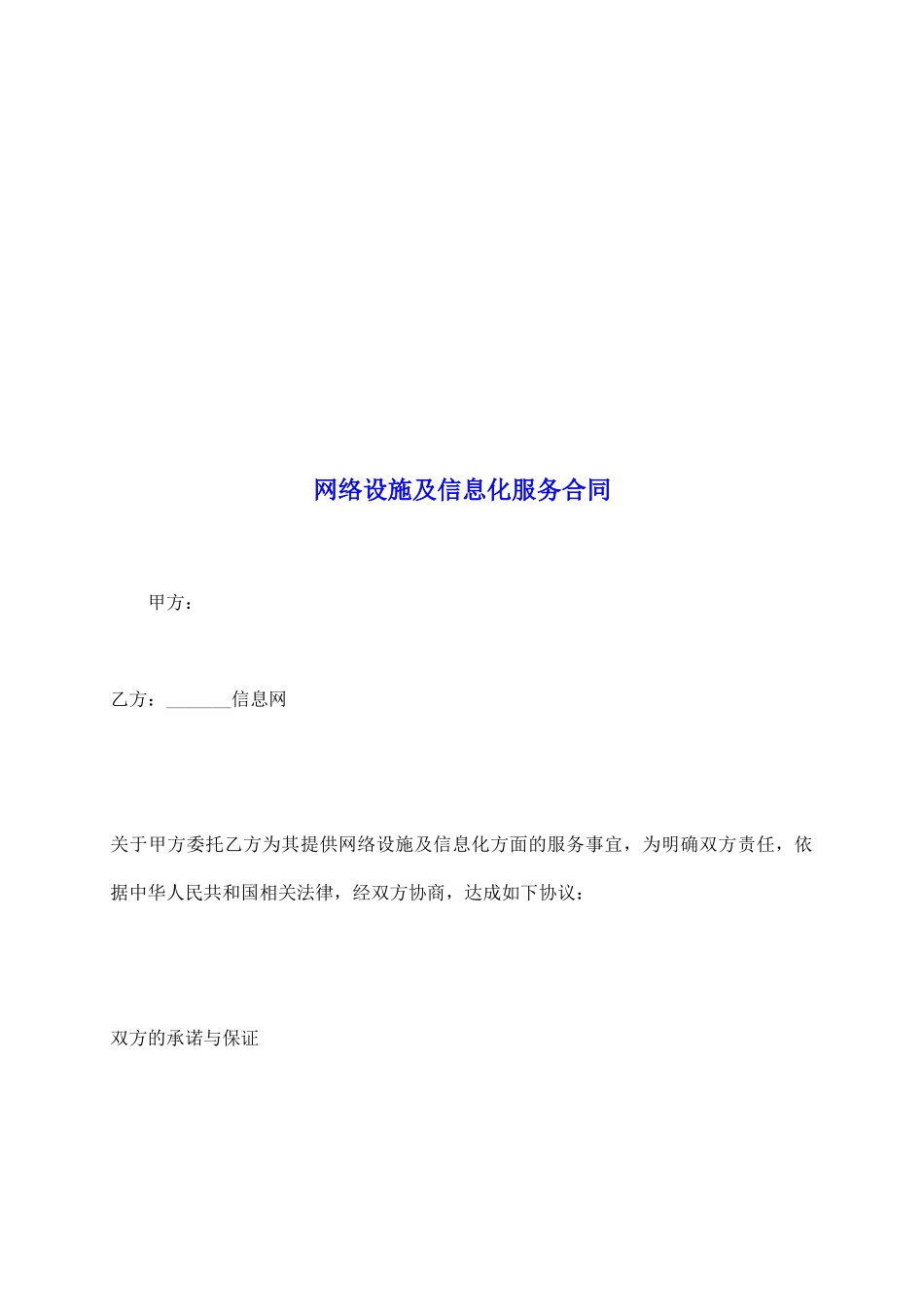 网络设施及信息化服务合同

甲方：

乙方：________信息网

关于甲方委托乙方为其提供网络设施及信息化方面的服务事宜，为明确双方责任，依据中华人民共和国相关法律，经双方协商，达成如下协议：

双方的承诺与保证